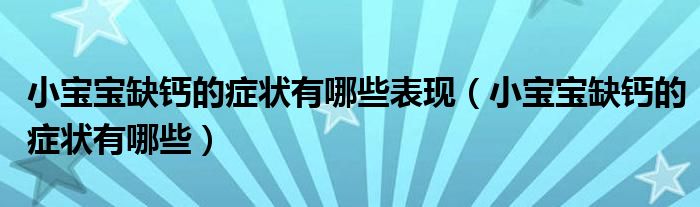 小宝宝缺钙的症状有哪些表现（小宝宝缺钙的症状有哪些）